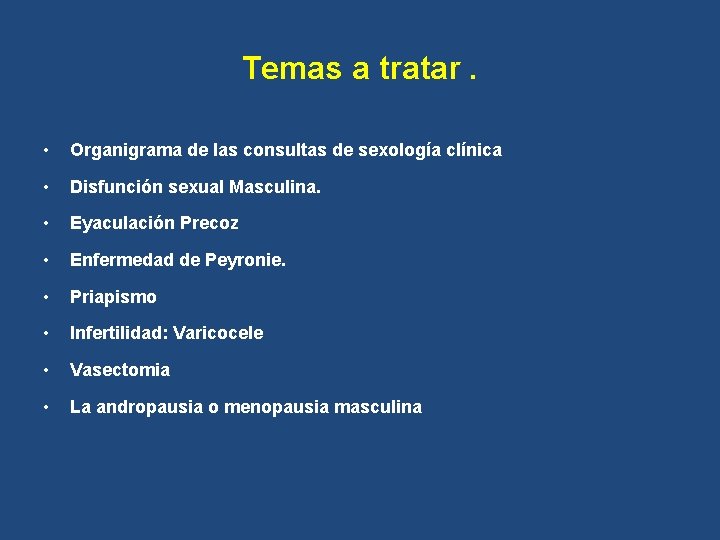 Temas a tratar .

• Organigrama de las consultas de sexología clínica
• Disfunción sexual Masculina.
• Eyaculación Precoz
• Enfermedad de Peyronie.
• Priapismo
• Infertilidad: Varicocele
• Vasectomia
• La andropausia o menopausia masculina